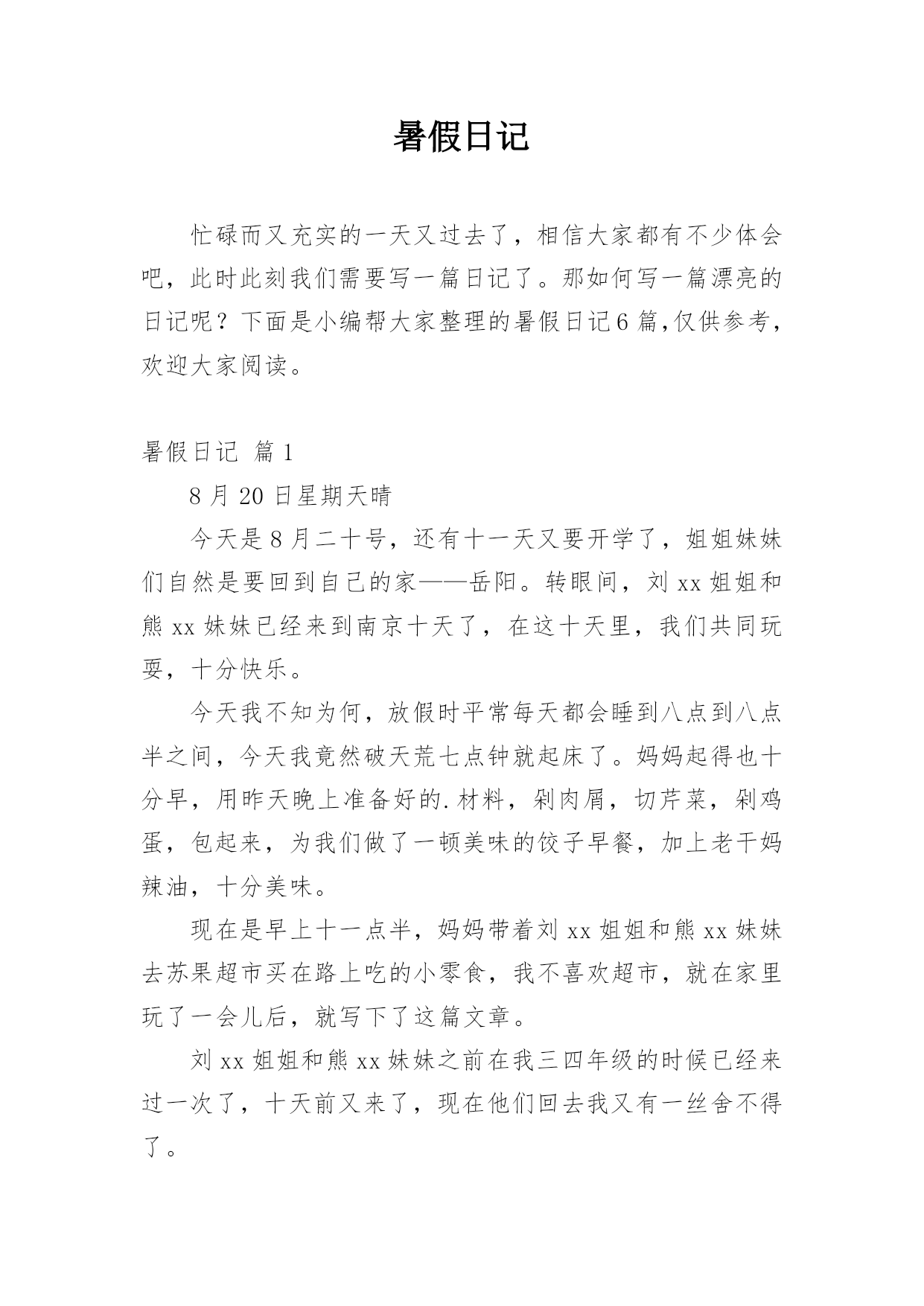 暑假日记

忙碌而又充实的一天又过去了，相信大家都有不少体会吧，此时此刻我们需要写一篇日记了。那如何写一篇漂亮的日记呢？下面是小编帮大家整理的暑假日记6篇,仅供参考，欢迎大家阅读。

暑假日记 篇1

8月20日星期天晴

今天是8月二十号，还有十一天又要开学了，姐姐妹妹们自然是要回到自己的家——岳阳。转眼间，刘xx姐姐和熊xx妹妹已经来到南京十天了，在这十天里，我们共同玩耍，十分快乐。

今天我不知为何，放假时平常每天都会睡到八点到八点半之间，今天我竟然破天荒七点钟就起床了。妈妈起得也十分早，用昨天晚上准备好的.材料，剁肉屑，切芹菜，剁鸡蛋，包起来，为我们做了一顿美味的饺子早餐，加上老干妈辣油，十分美味。

现在是早上十一点半，妈妈带着刘xx姐姐和熊xx妹妹去苏果超市买在路上吃的小零食，我不喜欢超市，就在家里玩了一会儿后，就写下了这篇文章。

刘xx姐姐和熊xx妹妹之前在我三四年级的时候已经来过一次了，十天前又来了，现在他们回去我又有一丝舍不得了。